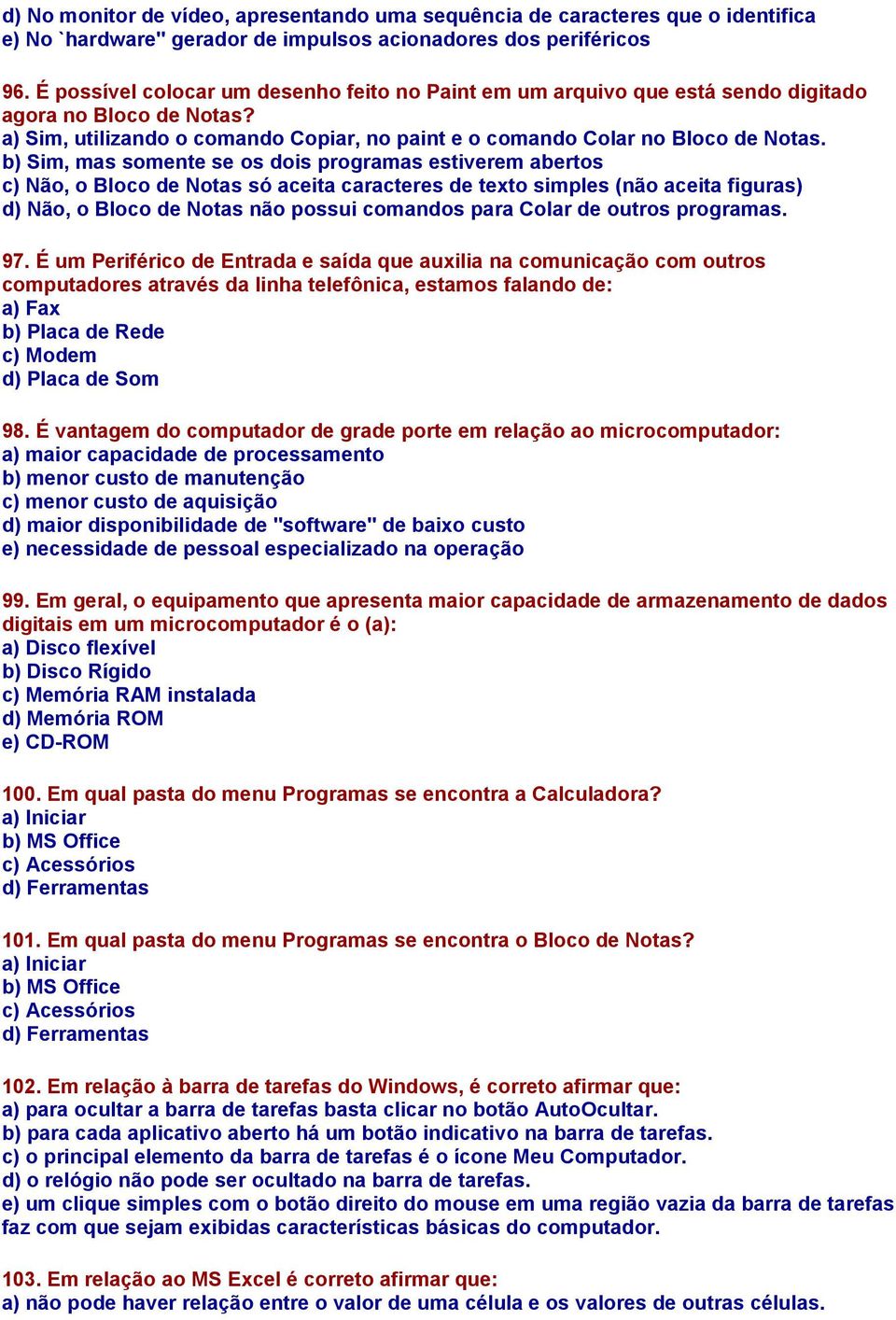 d) No monitor de vídeo, apresentando uma sequência de caracteres que o identifica
e) No `hardware" gerador de impulsos acionadores dos periféricos

96. É possível colocar um desenho feito no Paint em um arquivo que está sendo digitado agora no Bloco de Notas?
a) Sim, utilizando o comando Copiar, no paint e o comando Colar no Bloco de Notas.
b) Sim, mas somente se os dois programas estiverem abertos
c) Não, o Bloco de Notas só aceita caracteres de texto simples (não aceita figuras)
d) Não, o Bloco de Notas não possui comandos para Colar de outros programas.

97. É um Periférico de Entrada e saída que auxilia na comunicação com outros computadores através da linha telefônica, estamos falando de:
a) Fax
b) Placa de Rede
c) Modem
d) Placa de Som

98. É vantagem do computador de grade porte em relação ao microcomputador:
a) maior capacidade de processamento
b) menor custo de manutenção
c) menor custo de aquisição
d) maior disponibilidade de "software" de baixo custo
e) necessidade de pessoal especializado na operação

99. Em geral, o equipamento que apresenta maior capacidade de armazenamento de dados digitais em um microcomputador é o (a):
a) Disco flexível
b) Disco Rígido
c) Memória RAM instalada
d) Memória ROM
e) CD-ROM

100. Em qual pasta do menu Programas se encontra a Calculadora?
a) Iniciar
b) MS Office
c) Acessórios
d) Ferramentas

101. Em qual pasta do menu Programas se encontra o Bloco de Notas?
a) Iniciar
b) MS Office
c) Acessórios
d) Ferramentas

102. Em relação à barra de tarefas do Windows, é correto afirmar que:
a) para ocultar a barra de tarefas basta clicar no botão AutoOcultar.
b) para cada aplicativo aberto há um botão indicativo na barra de tarefas.
c) o principal elemento da barra de tarefas é o ícone Meu Computador.
d) o relógio não pode ser ocultado na barra de tarefas.
e) um clique simples com o botão direito do mouse em uma região vazia da barra de tarefas faz com que sejam exibidas características básicas do computador.

103. Em relação ao MS Excel é correto afirmar que:
a) não pode haver relação entre o valor de uma célula e os valores de outras células.